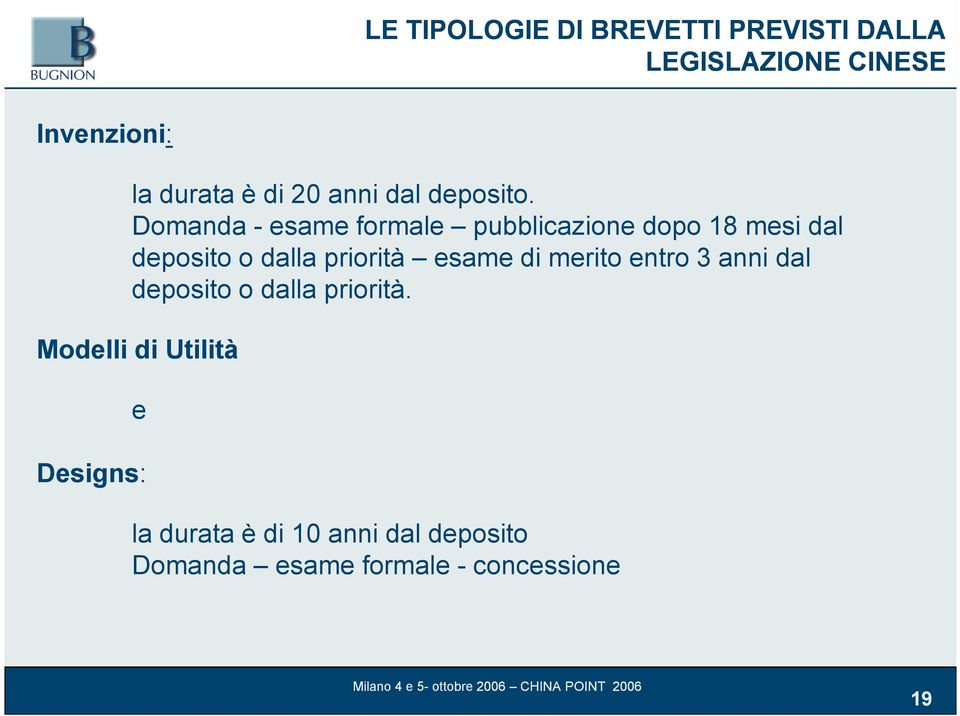 B
BUGNION

LE TIPOLOGIE DI BREVETTI PREVISTI DALLA LEGISLAZIONE CINESE

Invenzioni:

la durata è di 20 anni dal deposito.
Domanda - esame formale – pubblicazione dopo 18 mesi dal deposito o dalla priorità – esame di merito entro 3 anni dal deposito o dalla priorità.

Modelli di Utilità

e

Designs:

la durata è di 10 anni dal deposito
Domanda – esame formale - concessione

Milano 4 e 5- ottobre 2006 – CHINA POINT 2006

19